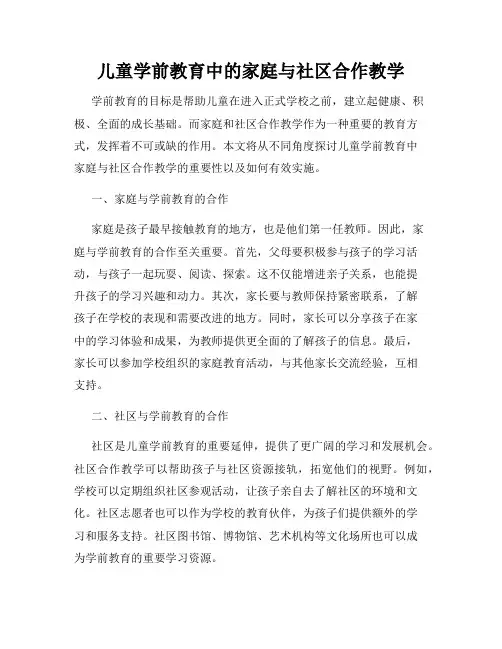 儿童学前教育中的家庭与社区合作教学

学前教育的目标是帮助儿童在进入正式学校之前，建立起健康、积极、全面的成长基础。而家庭和社区合作教学作为一种重要的教育方式，发挥着不可或缺的作用。本文将从不同角度探讨儿童学前教育中家庭与社区合作教学的重要性以及如何有效实施。

一、家庭与学前教育的合作

家庭是孩子最早接触教育的地方，也是他们第一任教师。因此，家庭与学前教育的合作至关重要。首先，父母要积极参与孩子的学习活动，与孩子一起玩耍、阅读、探索。这不仅能增进亲子关系，也能提升孩子的学习兴趣和动力。其次，家长要与教师保持紧密联系，了解孩子在学校的表现和需要改进的地方。同时，家长可以分享孩子在家中的学习体验和成果，为教师提供更全面的了解孩子的信息。最后，家长可以参加学校组织的家庭教育活动，与其他家长交流经验，互相支持。

二、社区与学前教育的合作

社区是儿童学前教育的重要延伸，提供了更广阔的学习和发展机会。社区合作教学可以帮助孩子与社区资源接轨，拓宽他们的视野。例如，学校可以定期组织社区参观活动，让孩子亲自去了解社区的环境和文化。社区志愿者也可以作为学校的教育伙伴，为孩子们提供额外的学习和服务支持。社区图书馆、博物馆、艺术机构等文化场所也可以成为学前教育的重要学习资源。